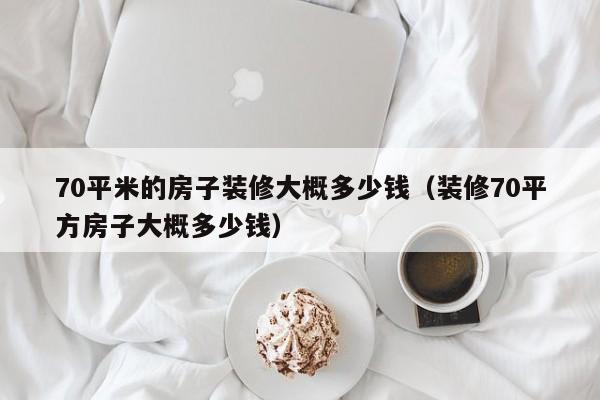 70平米的房子装修大概多少钱（装修70平方房子大概多少钱）